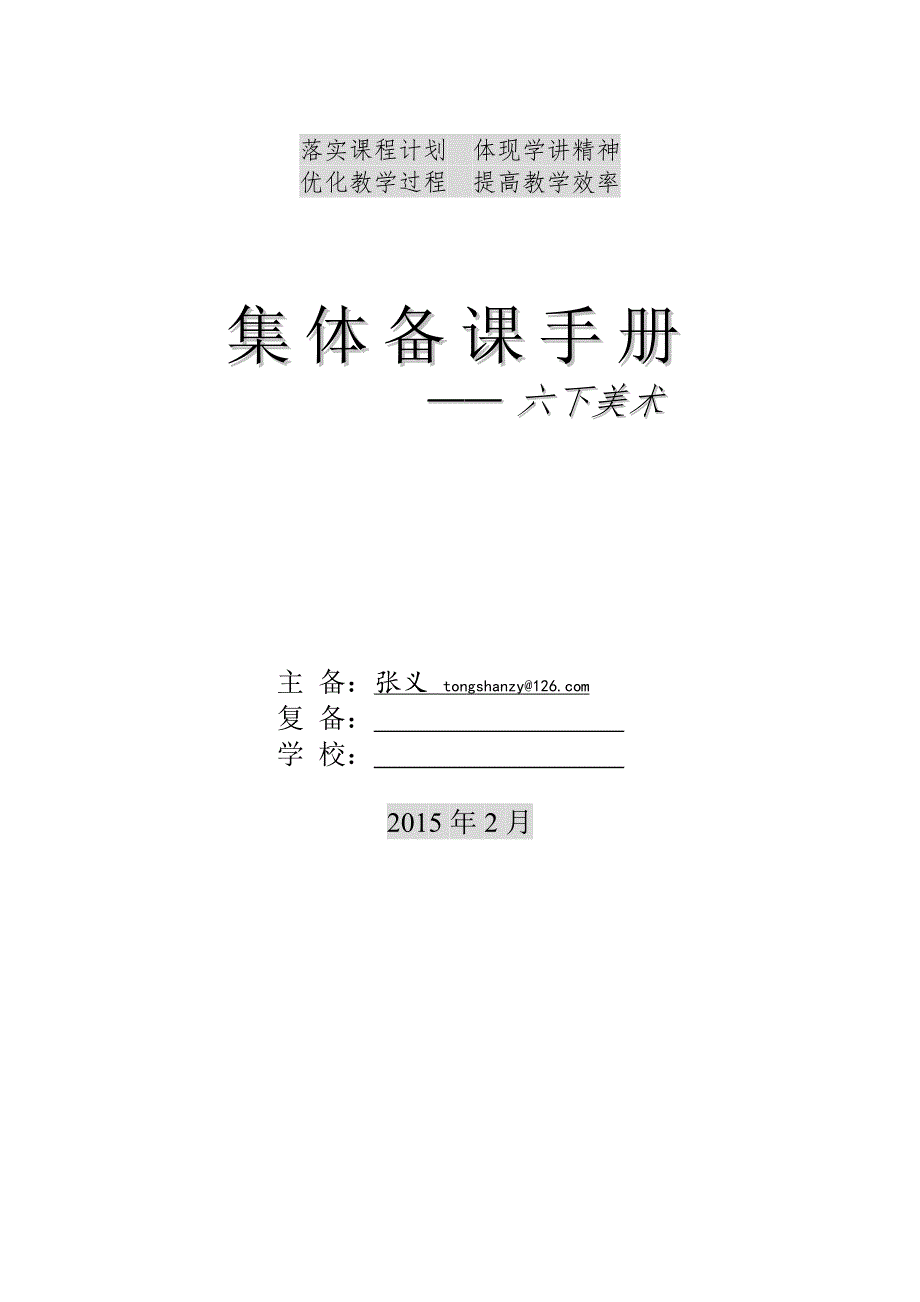 落实课程计划　体现学讲精神
优化教学过程　提高教学效率

集体备课手册
—— 六下美术

主 备：张义 tongshanzy@126.com
复 备：____________________
学 校：____________________

2015 年 2 月